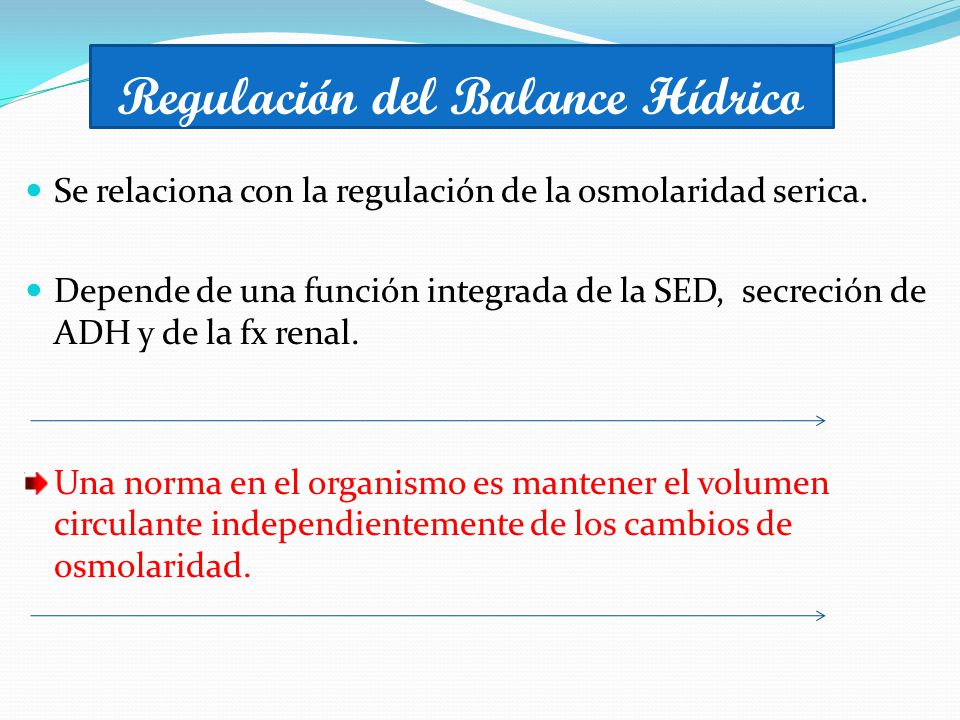 Regulación del Balance Hídrico

Se relaciona con la regulación de la osmolaridad serica.

Depende de una función integrada de la SED, secreción de ADH y de la fx renal.

Una norma en el organismo es mantener el volumen circulante independientemente de los cambios de osmolaridad.